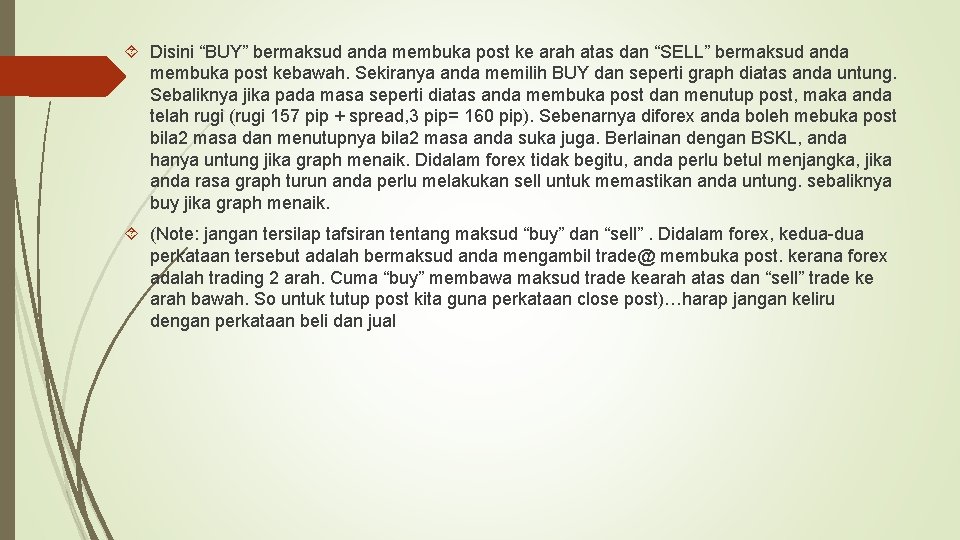 Disini “BUY” bermaksud anda membuka post ke arah atas dan “SELL” bermaksud anda membuka post kebawah. Sekiranya anda memilih BUY dan seperti graph diatas anda untung. Sebaliknya jika pada masa seperti diatas anda membuka post dan menutup post, maka anda telah rugi (rugi 157 pip + spread,3 pip= 160 pip). Sebenarnya diforex anda boleh mebuka post bila2 masa dan menutupnya bila2 masa anda suka juga. Berlainan dengan BSKL, anda hanya untung jika graph menaik. Didalam forex tidak begitu, anda perlu betul menjangka, jika anda rasa graph turun anda perlu melakukan sell untuk memastikan anda untung. sebaliknya buy jika graph menaik.

(Note: jangan tersilap tafsiran tentang maksud “buy” dan “sell” . Didalam forex, kedua-dua perkataan tersebut adalah bermaksud anda mengambil trade@ membuka post. kerana forex adalah trading 2 arah. Cuma “buy” membawa maksud trade kearah atas dan “sell” trade ke arah bawah. So untuk tutup post kita guna perkataan close post)…harap jangan keliru dengan perkataan beli dan jual